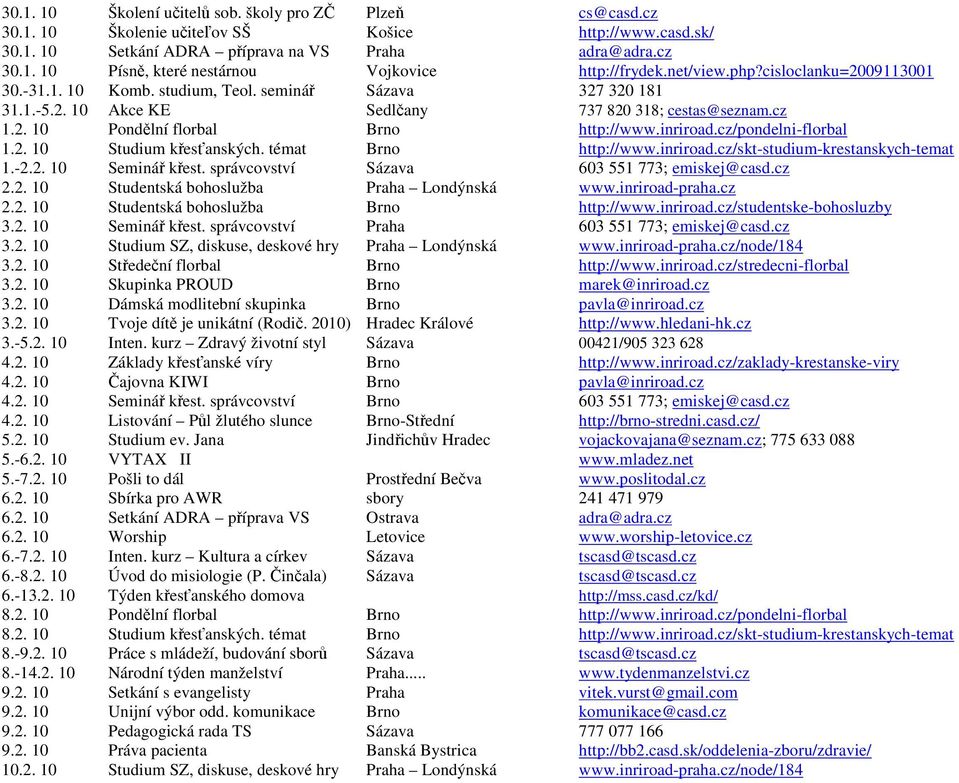 | | | | |
|---|---|---|---|
| 30.1. 10 | Školení učitelů sob. školy pro ZČ | Plzeň | cs@casd.cz |
| 30.1. 10 | Školenie učiteľov SŠ | Košice | http://www.casd.sk/ |
| 30.1. 10 | Setkání ADRA – příprava na VS | Praha | adra@adra.cz |
| 30.1. 10 | Písně, které nestárnou | Vojkovice | http://frydek.net/view.php?cisloclanku=2009113001 |
| 30.-31.1. 10 | Komb. studium, Teol. seminář | Sázava | 327 320 181 |
| 31.1.-5.2. 10 | Akce KE | Sedlčany | 737 820 318; cestas@seznam.cz |
| 1.2. 10 | Pondělní florbal | Brno | http://www.inriroad.cz/pondelni-florbal |
| 1.2. 10 | Studium křesťanských. témat | Brno | http://www.inriroad.cz/skt-studium-krestanskych-temat |
| 1.-2.2. 10 | Seminář křest. správcovství | Sázava | 603 551 773; emiskej@casd.cz |
| 2.2. 10 | Studentská bohoslužba | Praha – Londýnská | www.inriroad-praha.cz |
| 2.2. 10 | Studentská bohoslužba | Brno | http://www.inriroad.cz/studentske-bohosluzby |
| 3.2. 10 | Seminář křest. správcovství | Praha | 603 551 773; emiskej@casd.cz |
| 3.2. 10 | Studium SZ, diskuse, deskové hry | Praha – Londýnská | www.inriroad-praha.cz/node/184 |
| 3.2. 10 | Středeční florbal | Brno | http://www.inriroad.cz/stredecni-florbal |
| 3.2. 10 | Skupinka PROUD | Brno | marek@inriroad.cz |
| 3.2. 10 | Dámská modlitební skupinka | Brno | pavla@inriroad.cz |
| 3.2. 10 | Tvoje dítě je unikátní (Rodič. 2010) | Hradec Králové | http://www.hledani-hk.cz |
| 3.-5.2. 10 | Inten. kurz – Zdravý životní styl | Sázava | 00421/905 323 628 |
| 4.2. 10 | Základy křesťanské víry | Brno | http://www.inriroad.cz/zaklady-krestanske-viry |
| 4.2. 10 | Čajovna KIWI | Brno | pavla@inriroad.cz |
| 4.2. 10 | Seminář křest. správcovství | Brno | 603 551 773; emiskej@casd.cz |
| 4.2. 10 | Listování – Půl žlutého slunce | Brno-Střední | http://brno-stredni.casd.cz/ |
| 5.2. 10 | Studium ev. Jana | Jindřichův Hradec | vojackovajana@seznam.cz; 775 633 088 |
| 5.-6.2. 10 | VYTAX II | | www.mladez.net |
| 5.-7.2. 10 | Pošli to dál | Prostřední Bečva | www.poslitodal.cz |
| 6.2. 10 | Sbírka pro AWR | sbory | 241 471 979 |
| 6.2. 10 | Setkání ADRA – příprava VS | Ostrava | adra@adra.cz |
| 6.2. 10 | Worship | Letovice | www.worship-letovice.cz |
| 6.-7.2. 10 | Inten. kurz – Kultura a církev | Sázava | tscasd@tscasd.cz |
| 6.-8.2. 10 | Úvod do misiologie (P. Činčala) | Sázava | tscasd@tscasd.cz |
| 6.-13.2. 10 | Týden křesťanského domova | | http://mss.casd.cz/kd/ |
| 8.2. 10 | Pondělní florbal | Brno | http://www.inriroad.cz/pondelni-florbal |
| 8.2. 10 | Studium křesťanských. témat | Brno | http://www.inriroad.cz/skt-studium-krestanskych-temat |
| 8.-9.2. 10 | Práce s mládeží, budování sborů | Sázava | tscasd@tscasd.cz |
| 8.-14.2. 10 | Národní týden manželství | Praha..... | www.tydenmanzelstvi.cz |
| 9.2. 10 | Setkání s evangelisty | Praha | vitek.vurst@gmail.com |
| 9.2. 10 | Unijní výbor odd. komunikace | Brno | komunikace@casd.cz |
| 9.2. 10 | Pedagogická rada TS | Sázava | 777 077 166 |
| 9.2. 10 | Práva pacienta | Banská Bystrica | http://bb2.casd.sk/oddelenia-zboru/zdravie/ |
| 10.2. 10 | Studium SZ, diskuse, deskové hry | Praha – Londýnská | www.inriroad-praha.cz/node/184 |